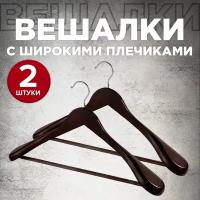 ВЕШАЛКИ

ВЕШАЛКИ
С ШИРОКИМИ ПЛЕЧИКАМИ

2
ШТУКИ